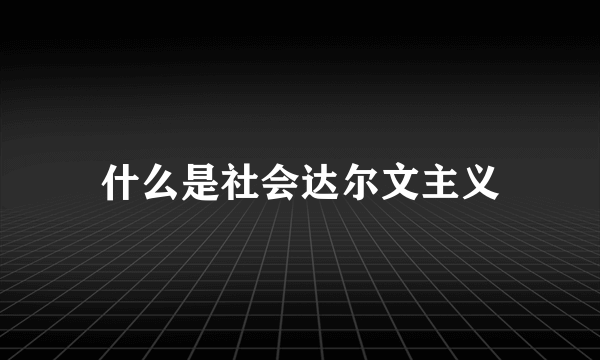 什么是社会达尔文主义